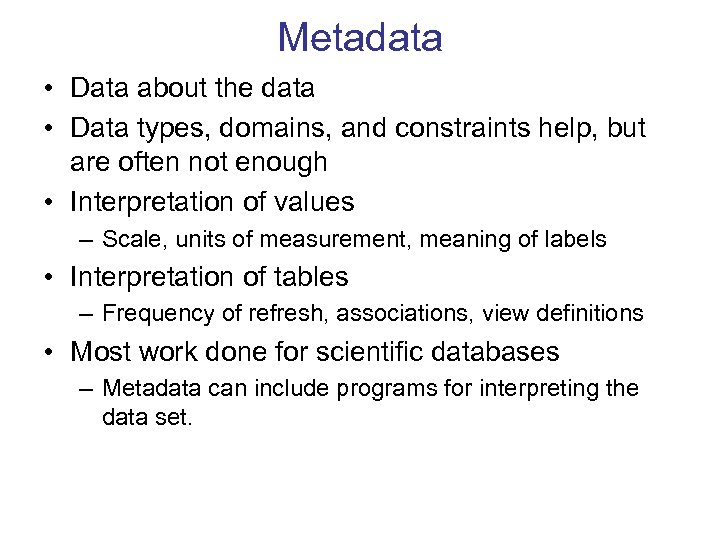 Metadata

• Data about the data
• Data types, domains, and constraints help, but are often not enough
• Interpretation of values
– Scale, units of measurement, meaning of labels
• Interpretation of tables
– Frequency of refresh, associations, view definitions
• Most work done for scientific databases
– Metadata can include programs for interpreting the data set.